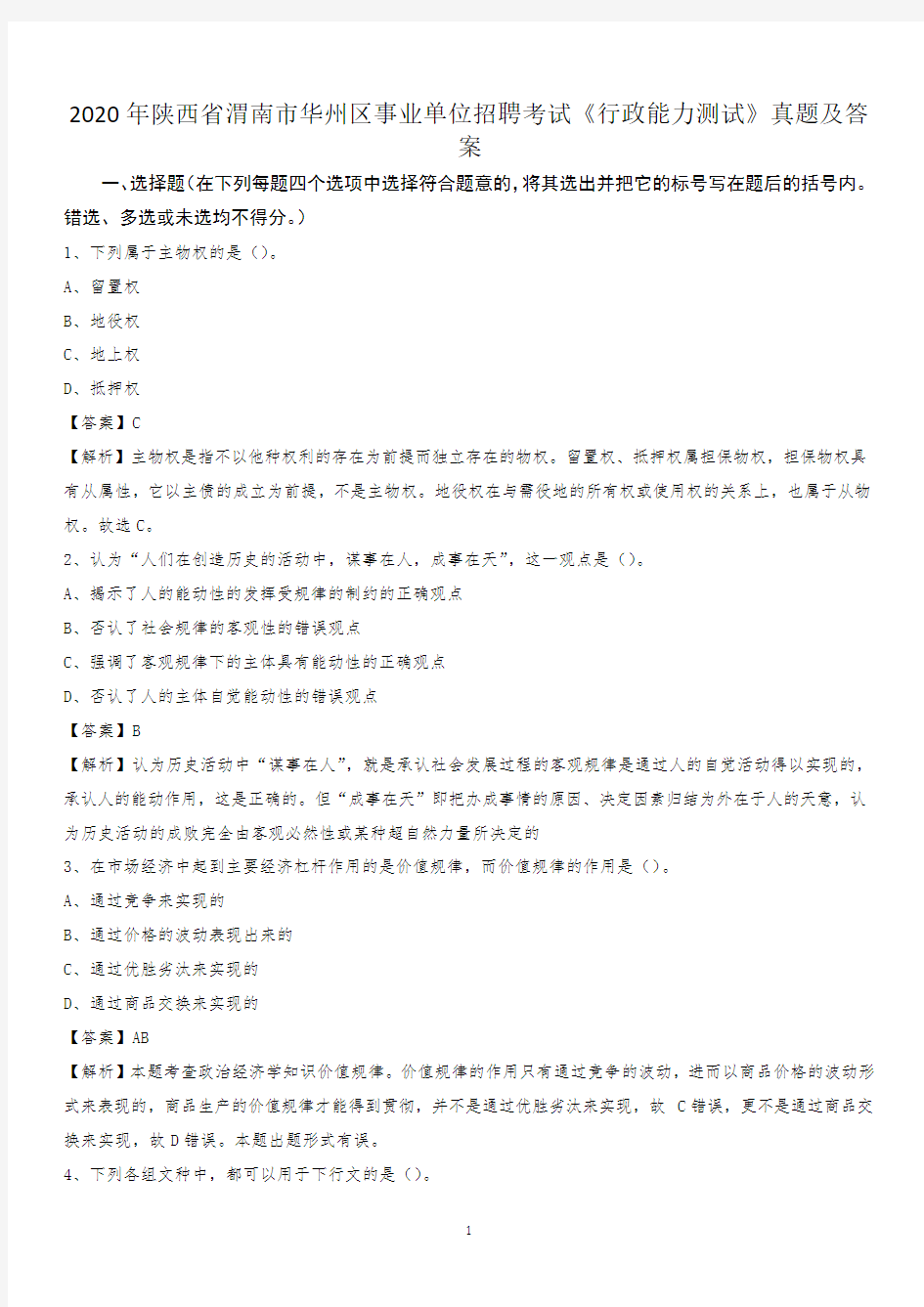 2020年陕西省渭南市华州区事业单位招聘考试《行政能力测试》真题及答案

一、选择题(在下列每题四个选项中选择符合题意的,将其选出并把它的标号写在题后的括号内。错选、多选或未选均不得分。)

1、下列属于主物权的是（）。

A、留置权

B、地役权

C、地上权

D、抵押权

【答案】C

【解析】主物权是指不以他种权利的存在为前提而独立存在的物权。留置权、抵押权属担保物权，担保物权具有从属性，它以主债的成立为前提，不是主物权。地役权在与需役地的所有权或使用权的关系上，也属于从物权。故选C。

2、认为“人们在创造历史的活动中，谋事在人，成事在天”，这一观点是（）。

A、揭示了人的能动性的发挥受规律的制约的正确观点

B、否认了社会规律的客观性的错误观点

C、强调了客观规律下的主体具有能动性的正确观点

D、否认了人的主体自觉能动性的错误观点

【答案】B

【解析】认为历史活动中“谋事在人”，就是承认社会发展过程的客观规律是通过人的自觉活动得以实现的，承认人的能动作用，这是正确的。但“成事在天”即把办成事情的原因、决定因素归结为外在于人的天意，认为历史活动的成败完全由客观必然性或某种超自然力量所决定的

3、在市场经济中起到主要经济杠杆作用的是价值规律，而价值规律的作用是（）。

A、通过竞争来实现的

B、通过价格的波动表现出来的

C、通过优胜劣汰来实现的

D、通过商品交换来实现的

【答案】AB

【解析】本题考查政治经济学知识价值规律。价值规律的作用只有通过竞争的波动，进而以商品价格的波动形式来表现的，商品生产的价值规律才能得到贯彻，并不是通过优胜劣汰来实现，故 C错误，更不是通过商品交换来实现，故D错误。本题出题形式有误。

4、下列各组文种中，都可以用于下行文的是（）。

1